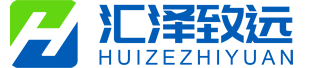 汇泽致远
HUIZEZHIYUAN